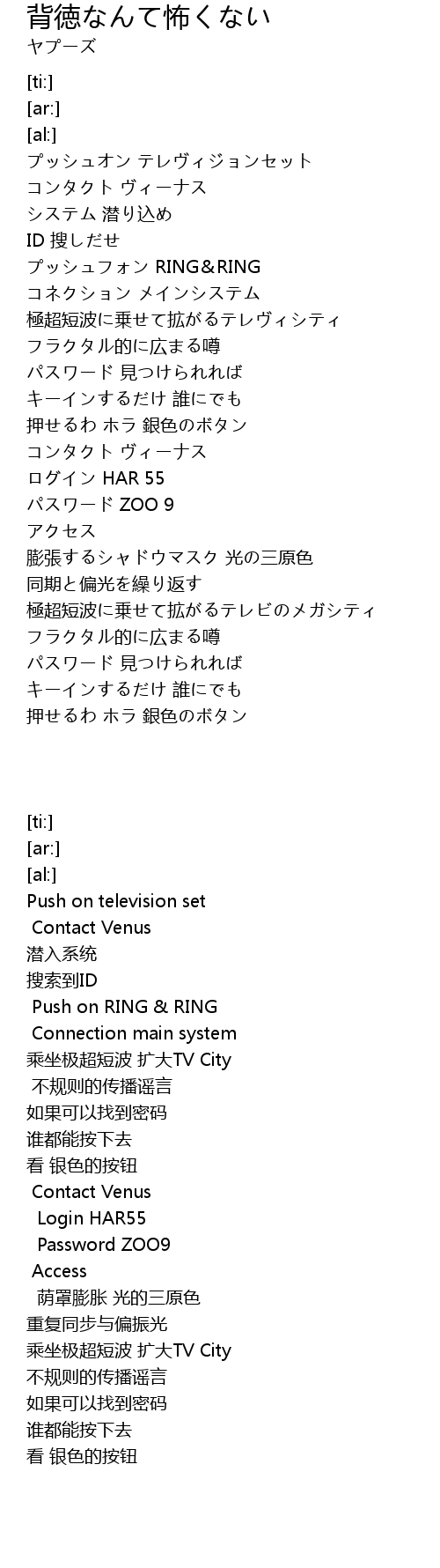 背徳なんて怖くない
ヤプーズ

[ti:]
[ar:]
[al:]
プッシュオン テレヴィジョンセット
コンタクト ヴィーナス
システム 潜り込め
ID 捜しだせ
プッシュフォン RING&RING
コネクション メインシステム
極超短波に乗せて拡がるテレヴィシティ
フラクタル的に広まる噂
パスワード 見つけられれば
キーインするだけ 誰にでも
押せるわ ホラ 銀色のボタン
コンタクト ヴィーナス
ログイン HAR 55
パスワード ZOO 9
アクセス
膨張するシャドウマスク 光の三原色
同期と偏光を繰り返す
極超短波に乗せて拡がるテレビのメガシティ
フラクタル的に広まる噂
パスワード 見つけられれば
キーインするだけ 誰にでも
押せるわ ホラ 銀色のボタン

[ti:]
[ar:]
[al:]
Push on television set
Contact Venus
潜入系统
搜索到ID
Push on RING & RING
Connection main system
乘坐极超短波 扩大TV City
不规则的传播谣言
如果可以找到密码
谁都能按下去
看 银色的按钮
Contact Venus
Login HAR55
Password ZOO9
Access
荫罩膨胀 光的三原色
重复同步与偏振光
乘坐极超短波 扩大TV City
不规则的传播谣言
如果可以找到密码
谁都能按下去
看 银色的按钮